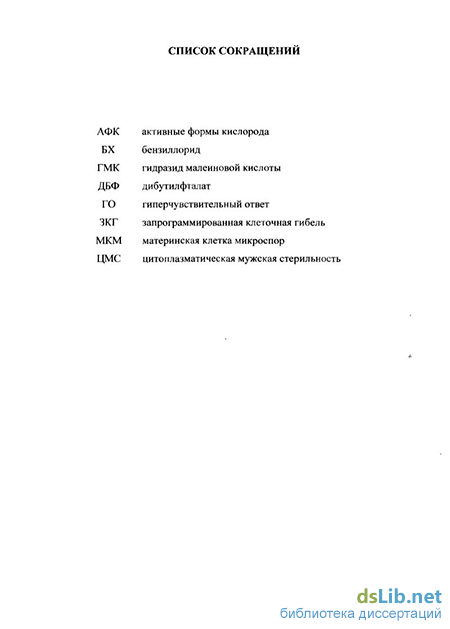 СПИСОК СОКРАЩЕНИЙ

АФК активные формы кислорода
БХ бензиллорид
ГМК гидразид малеиновой кислоты
ДБФ дибутилфталат
ГО гиперчувствительный ответ
ЗКГ запрограммированная клеточная гибель
МКМ материнская клетка микроспор
ЦМС цитоплазматическая мужская стерильность

dsLib.net
библиотека диссертаций